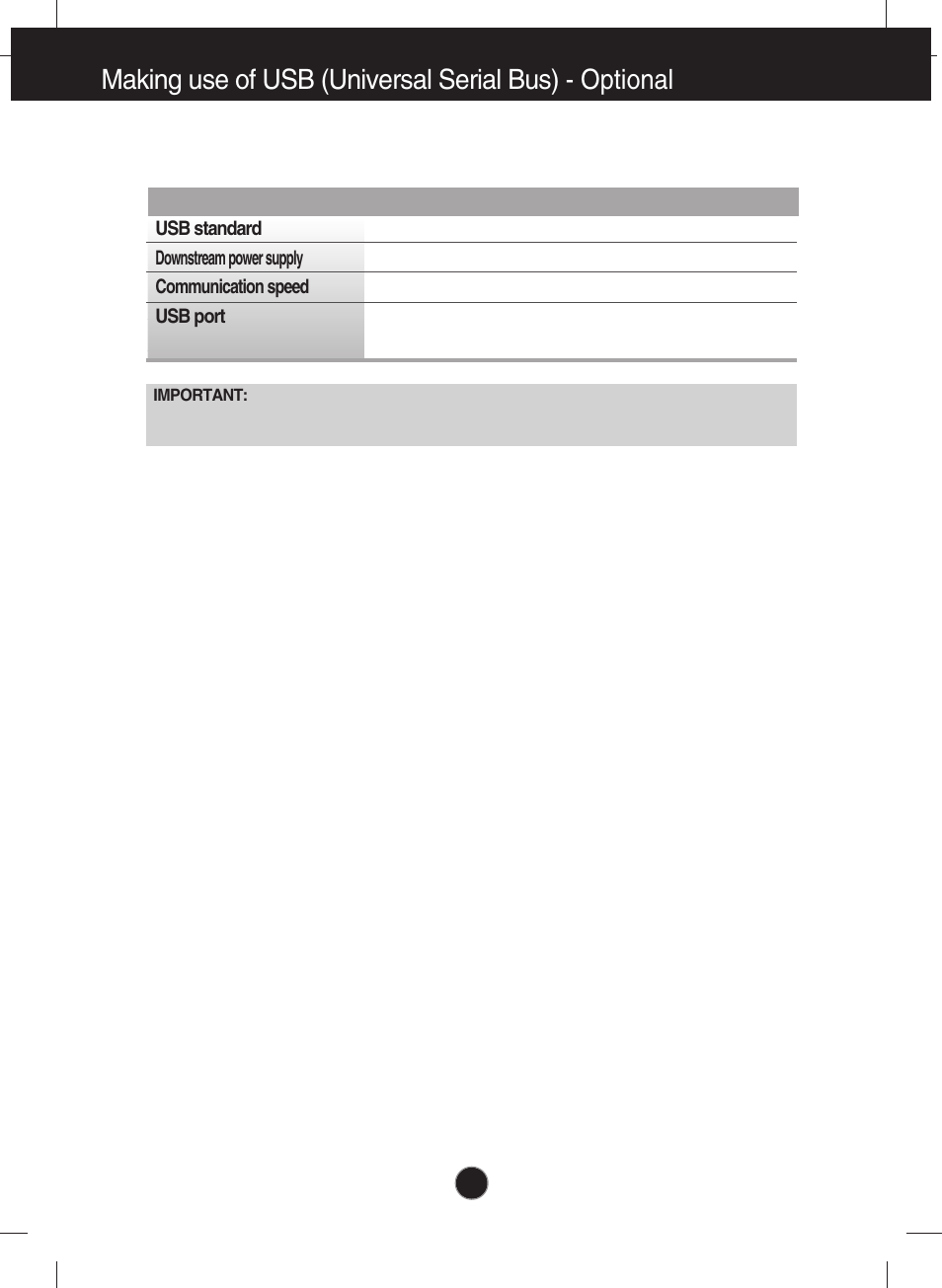 Making use of USB (Universal Serial Bus) - Optional

| | |
|---|---|
| USB standard | |
| Downstream power supply | |
| Communication speed | |
| USB port | |

IMPORTANT: